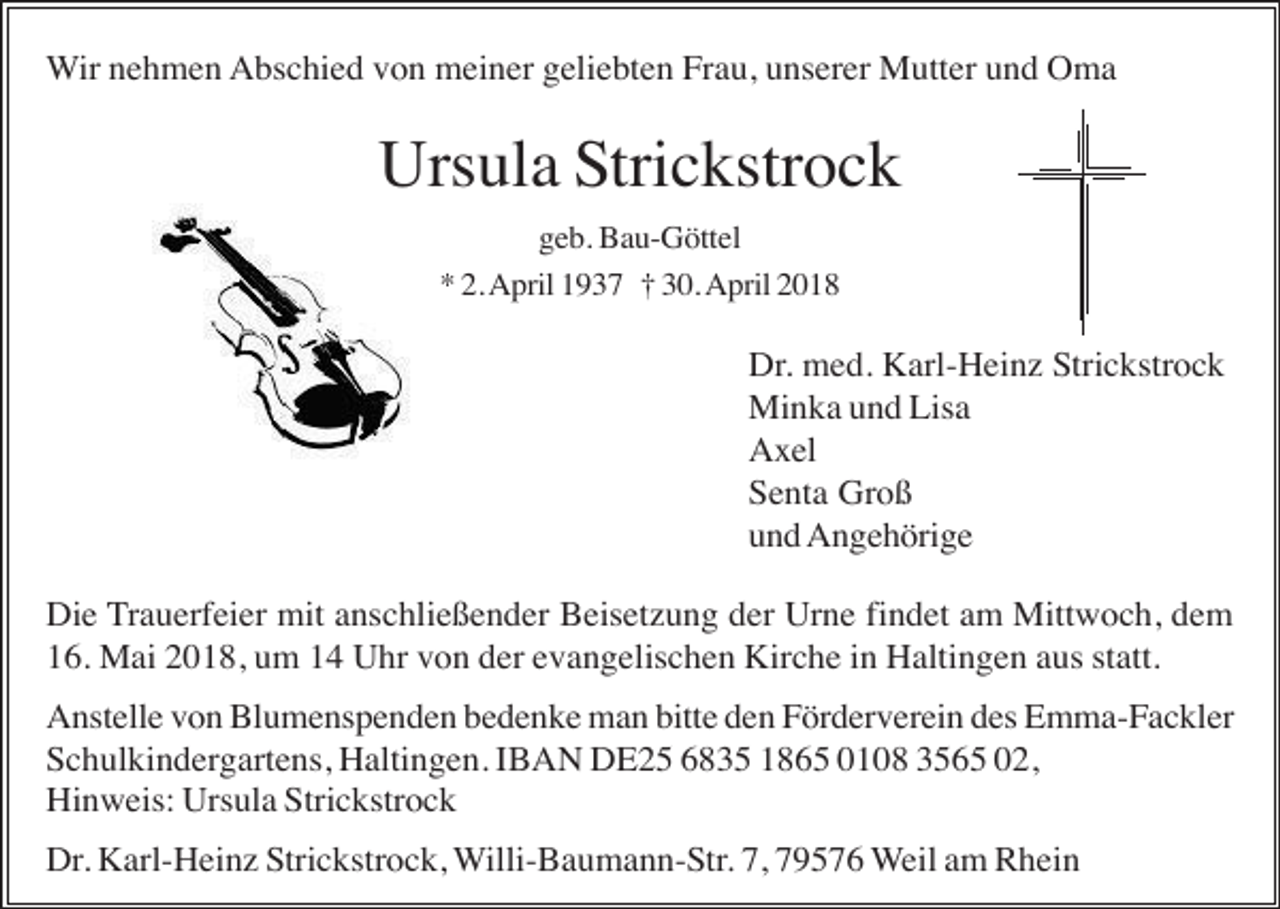 Wir nehmen Abschied von meiner geliebten Frau, unserer Mutter und Oma

Ursula Strickstrock

geb. Bau-Göttel

* 2. April 1937 † 30. April 2018

Dr. med. Karl-Heinz Strickstrock
Minka und Lisa
Axel
Senta Groß
und Angehörige

Die Trauerfeier mit anschließender Beisetzung der Urne findet am Mittwoch, dem 16. Mai 2018, um 14 Uhr von der evangelischen Kirche in Haltingen aus statt.

Anstelle von Blumenspenden bedenke man bitte den Förderverein des Emma-Fackler Schulkindergartens, Haltingen. IBAN DE25 6835 1865 0108 3565 02, Hinweis: Ursula Strickstrock

Dr. Karl-Heinz Strickstrock, Willi-Baumann-Str. 7, 79576 Weil am Rhein